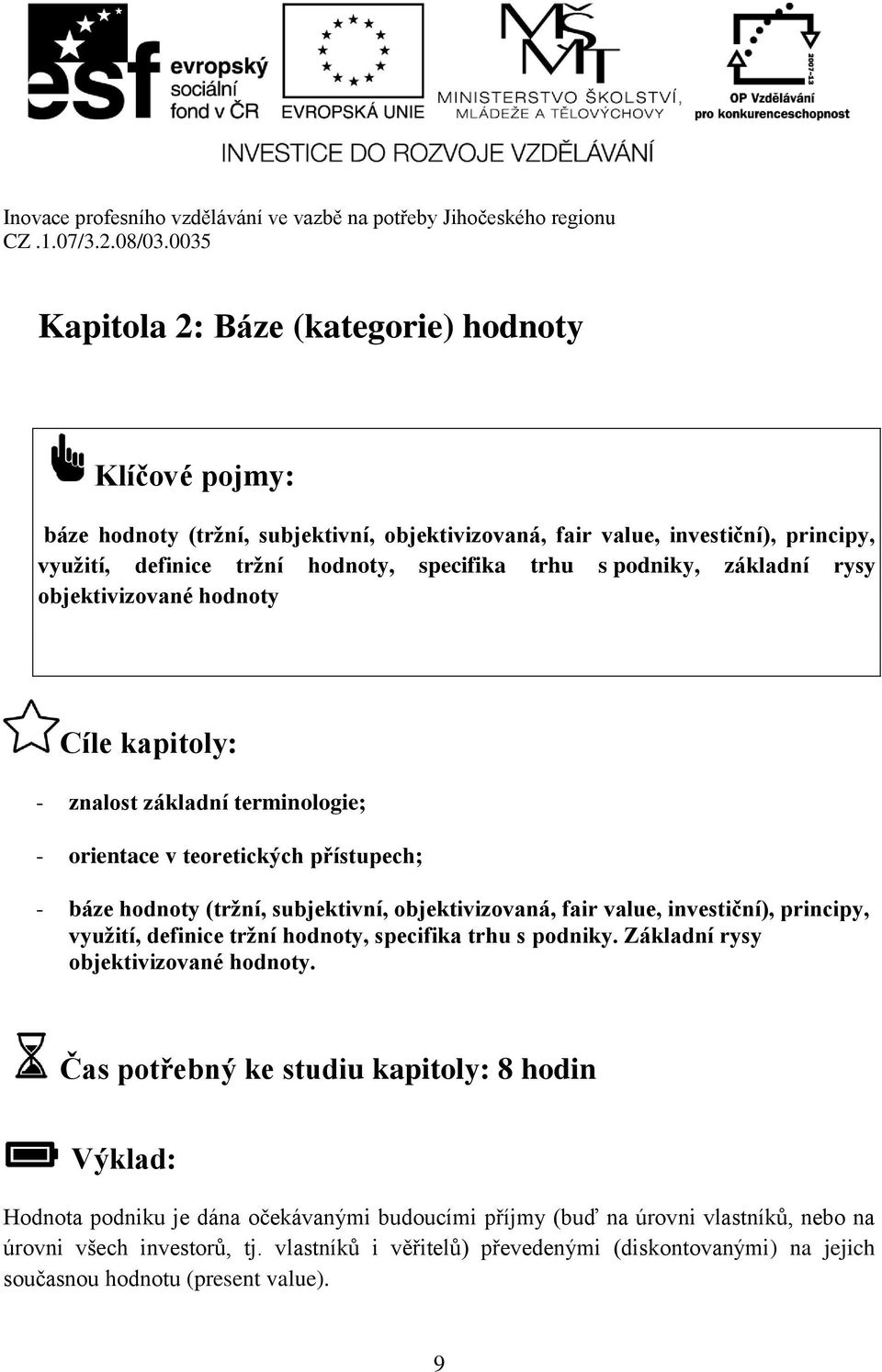 esf evropský sociální fond v ČR

EVROPSKÁ UNIE

MŠMT MINISTERSTVO ŠKOLSTVÍ, MLÁDEŽE A TĚLOVÝCHOVY

2007-13 OP Vzdělávání pro konkurenceschopnost

INVESTICE DO ROZVOJE VZDĚLÁVÁNÍ

Inovace profesního vzdělávání ve vazbě na potřeby Jihočeského regionu
CZ .1.07/3.2.08/03.0035

Kapitola 2: Báze (kategorie) hodnoty

Klíčové pojmy:

báze hodnoty (tržní, subjektivní, objektivizovaná, fair value, investiční), principy, využití, definice tržní hodnoty, specifika trhu s podniky, základní rysy objektivizované hodnoty

Cíle kapitoly:

- znalost základní terminologie;
- orientace v teoretických přístupech;
- báze hodnoty (tržní, subjektivní, objektivizovaná, fair value, investiční), principy, využití, definice tržní hodnoty, specifika trhu s podniky. Základní rysy objektivizované hodnoty.

Čas potřebný ke studiu kapitoly: 8 hodin

Výklad:

Hodnota podniku je dána očekávanými budoucími příjmy (buď na úrovni vlastníků, nebo na úrovni všech investorů, tj. vlastníků i věřitelů) převedenými (diskontovanými) na jejich současnou hodnotu (present value).

9